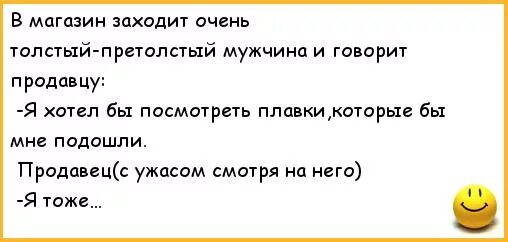 В магазин заходит очень толстый-претолстый мужчина и говорит продавцу:
-Я хотел бы посмотреть плавки,которые бы мне подошли.
Продавец(с ужасом смотря на него)
-Я тоже...